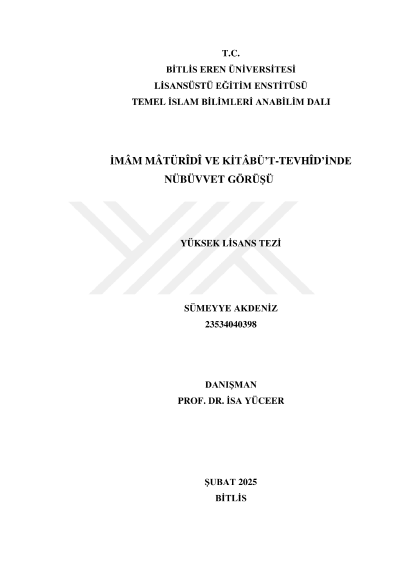 T.C.
BİTLİS EREN ÜNİVERSİTESİ
LİSANSÜSTÜ EĞİTİM ENSTİTÜSÜ
TEMEL İSLAM BİLİMLERİ ANABİLİM DALI

İMÂM MÂTÜRÎDÎ VE KİTÂBÜ'T-TEVHÎD'İNDE NÜBÜVVET GÖRÜŞÜ

YÜKSEK LİSANS TEZİ

SÜMEYYE AKDENİZ
23534040398

DANIŞMAN
PROF. DR. İSA YÜCEER

ŞUBAT 2025
BİTLİS